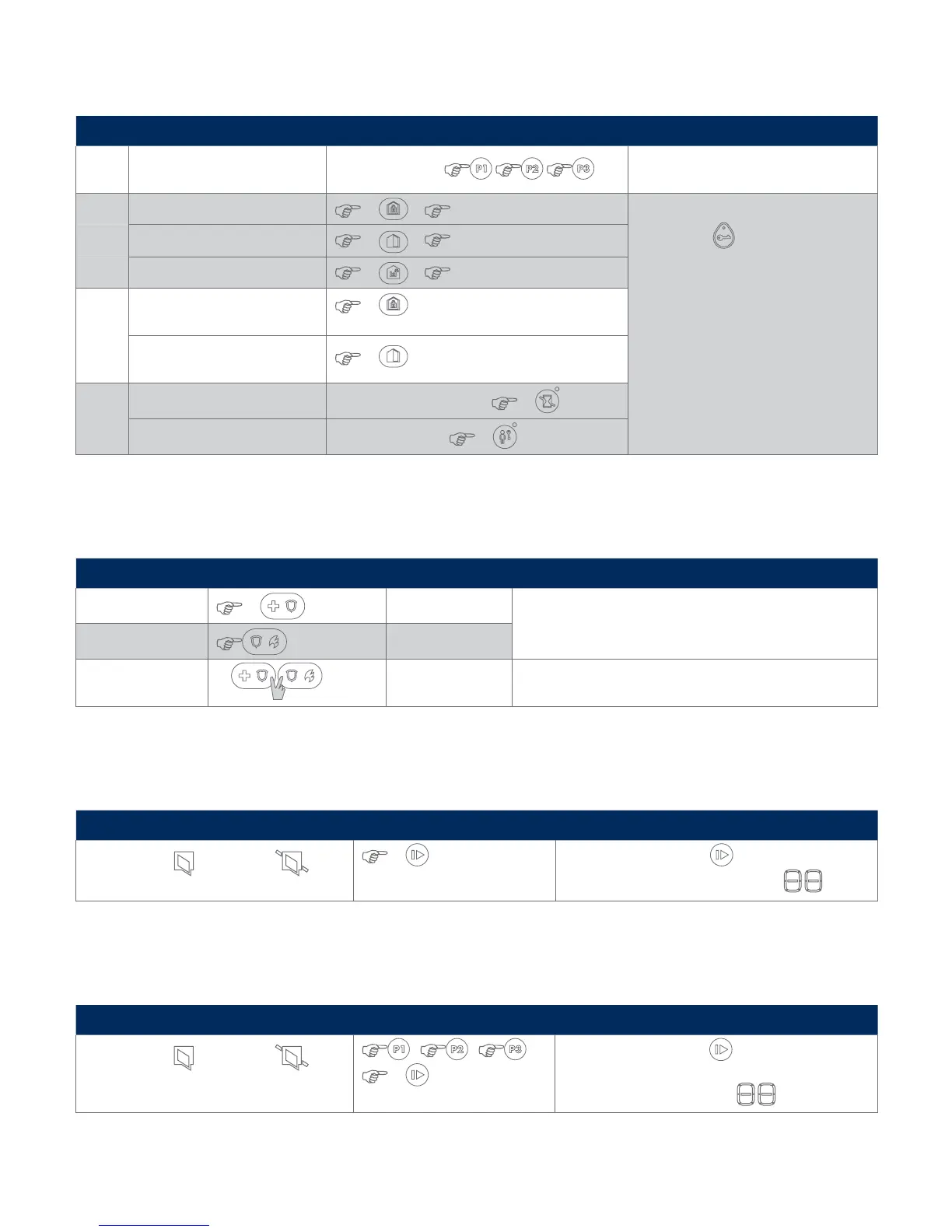 P1 P2 P3

P1

P2

P3